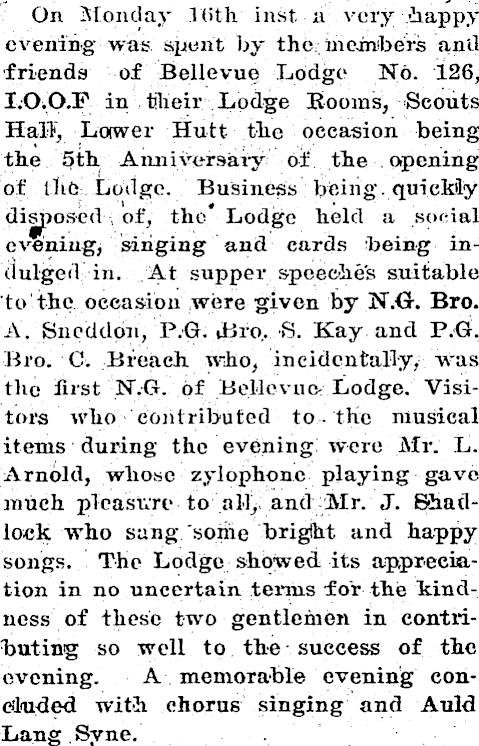 On Monday 16th inst a very happy evening was spent by the members and friends of Bellevue Lodge No. 126, I.O.O.F in their Lodge Rooms, Scouts Hall, Lower Hutt the occasion being the 5th Anniversary of the opening of the Lodge. Business being quickly disposed of, the Lodge held a social evening, singing and cards being indulged in. At supper speeches suitable to the occasion were given by N.G. Bro. A. Sneddon, P.G. Bro. S. Kay and P.G. Bro. C. Breach who, incidentally, was the first N.G. of Bellevue Lodge. Visitors who contributed to the musical items during the evening were Mr. L. Arnold, whose zylophone playing gave much pleasure to all, and Mr. J. Shadlock who sang some bright and happy songs. The Lodge showed its appreciation in no uncertain terms for the kindness of these two gentlemen in contributing so well to the success of the evening. A memorable evening concluded with chorus singing and Auld Lang Syne.